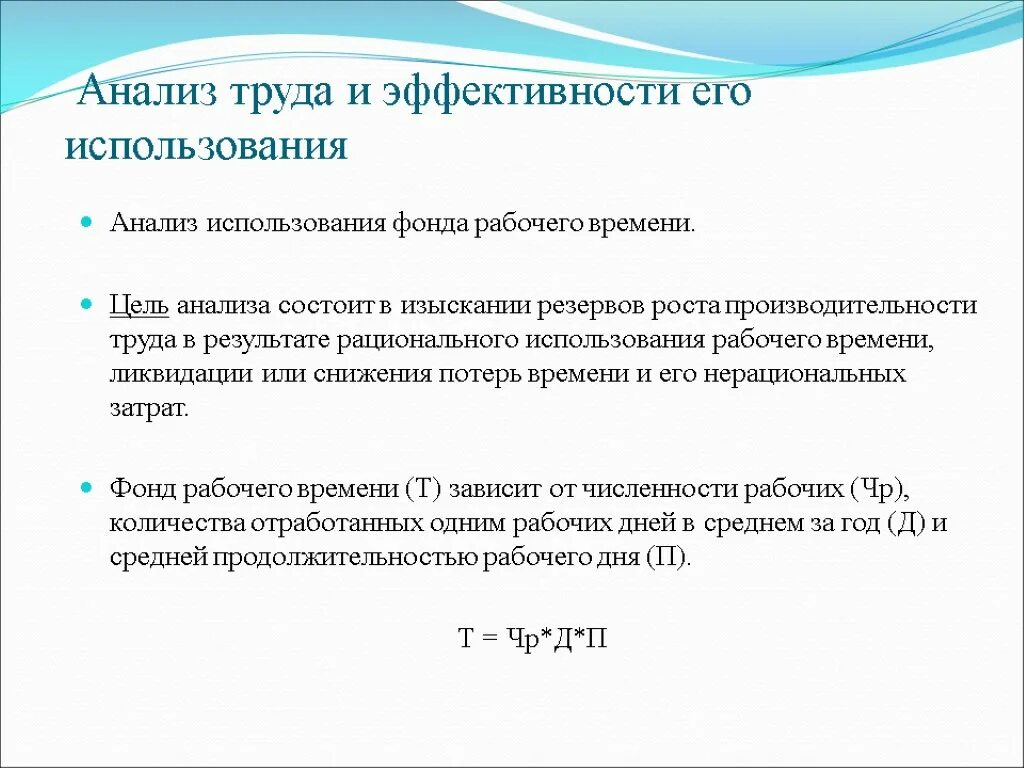 Анализ труда и эффективности его использования

Анализ использования фонда рабочего времени.

Цель анализа состоит в изыскании резервов роста производительности труда в результате рационального использования рабочего времени, ликвидации или снижения потерь времени и его нерациональных затрат.

Фонд рабочего времени (Т) зависит от численности рабочих (Чр), количества отработанных одним рабочих дней в среднем за год (Д) и средней продолжительностью рабочего дня (П).

Т = Чр*Д*П